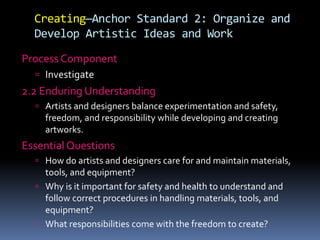 Creating—Anchor Standard 2: Organize and Develop Artistic Ideas and Work

Process Component

Investigate

2.2 Enduring Understanding

Artists and designers balance experimentation and safety, freedom, and responsibility while developing and creating artworks.

Essential Questions

How do artists and designers care for and maintain materials, tools, and equipment?

Why is it important for safety and health to understand and follow correct procedures in handling materials, tools, and equipment?

What responsibilities come with the freedom to create?